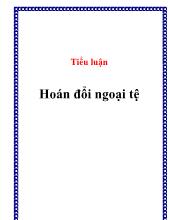 Tiểu luận

Hoán đổi ngoại tệ